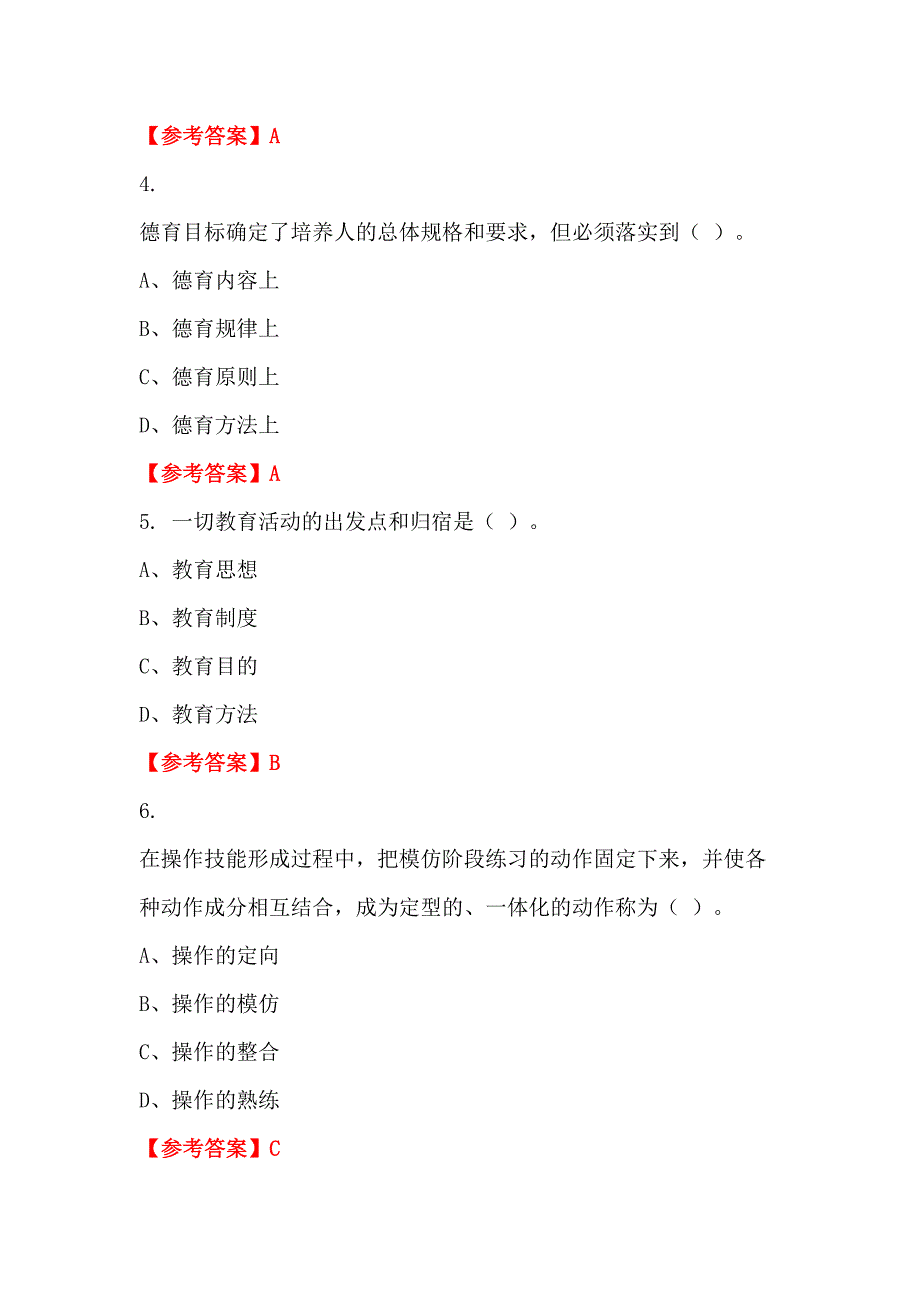 【参考答案】A

4.

德育目标确定了培养人的总体规格和要求，但必须落实到（ ）。

A、德育内容上

B、德育规律上

C、德育原则上

D、德育方法上

【参考答案】A

5. 一切教育活动的出发点和归宿是（ ）。

A、教育思想

B、教育制度

C、教育目的

D、教育方法

【参考答案】B

6.

在操作技能形成过程中，把模仿阶段练习的动作固定下来，并使各种动作成分相互结合，成为定型的、一体化的动作称为（ ）。

A、操作的定向

B、操作的模仿

C、操作的整合

D、操作的熟练

【参考答案】C